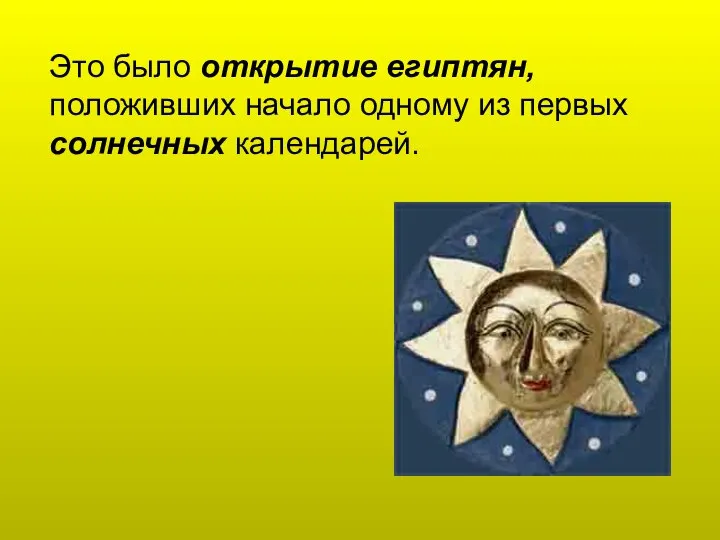 Это было открытие египтян, положивших начало одному из первых солнечных календарей.